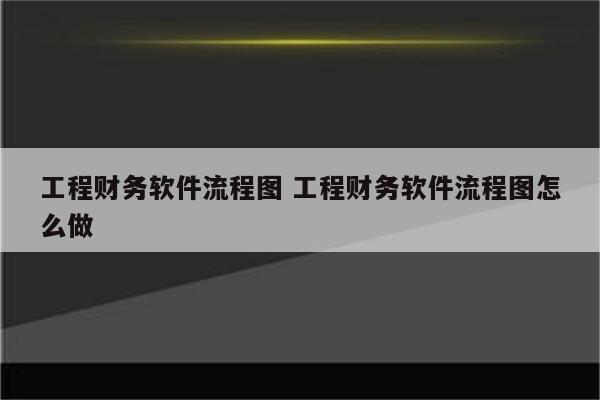 工程财务软件流程图 工程财务软件流程图怎么做